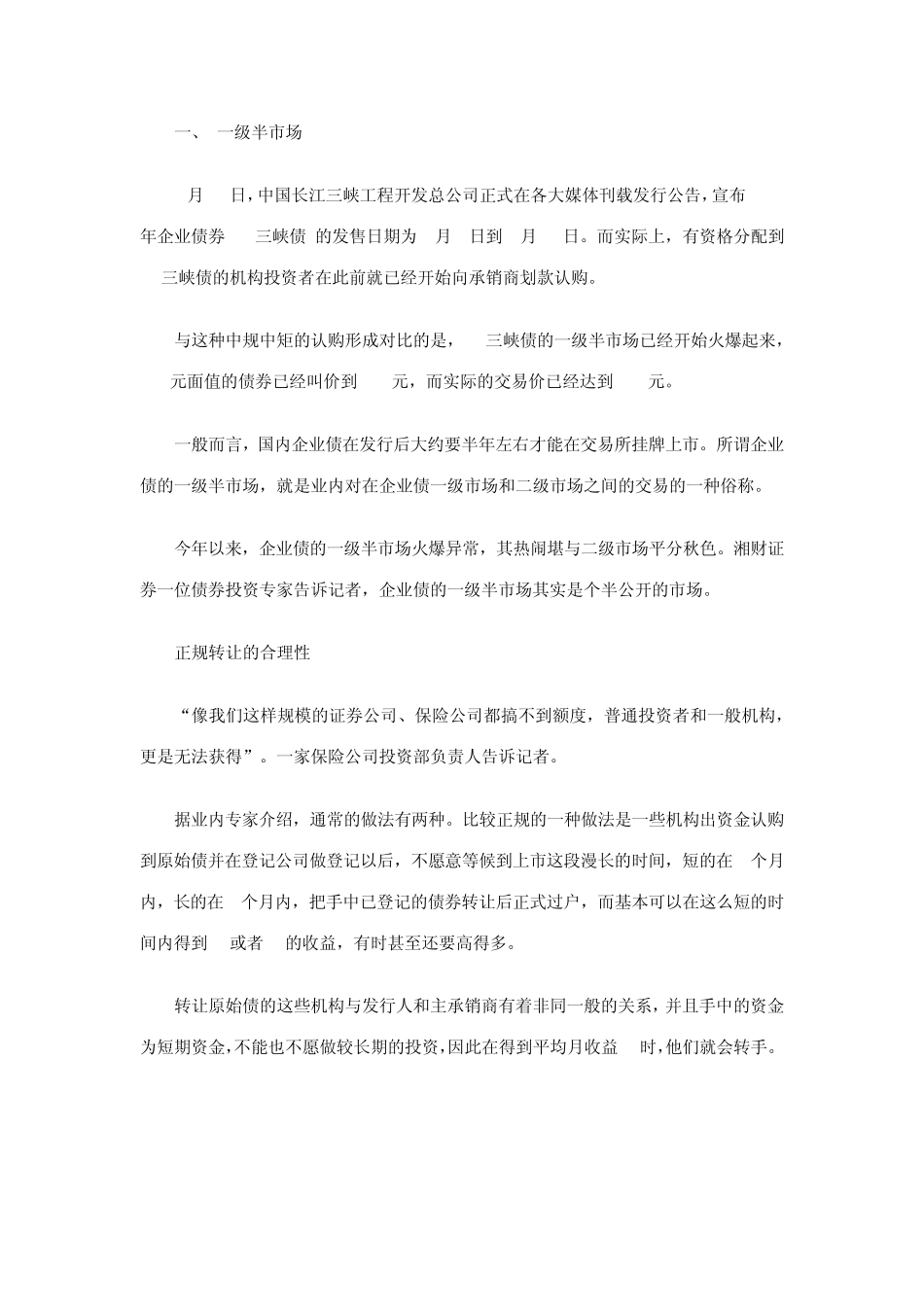 一、 一级半市场

月 日，中国长江三峡工程开发总公司正式在各大媒体刊载发行公告，宣布 年企业债券 三峡债 的发售日期为 月 日到 月 日。而实际上，有资格分配到 三峡债的机构投资者在此前就已经开始向承销商划款认购。

与这种中规中矩的认购形成对比的是， 三峡债的一级半市场已经开始火爆起来， 元面值的债券已经叫价到 元，而实际的交易价已经达到 元。

一般而言，国内企业债在发行后大约要半年左右才能在交易所挂牌上市。所谓企业债的一级半市场，就是业内对在企业债一级市场和二级市场之间的交易的一种俗称。

今年以来，企业债的一级半市场火爆异常，其热闹堪与二级市场平分秋色。湘财证券一位债券投资专家告诉记者，企业债的一级半市场其实是个半公开的市场。

正规转让的合理性

“像我们这样规模的证券公司、保险公司都搞不到额度，普通投资者和一般机构，更是无法获得”。一家保险公司投资部负责人告诉记者。

据业内专家介绍，通常的做法有两种。比较正规的一种做法是一些机构出资金认购到原始债并在登记公司做登记以后，不愿意等候到上市这段漫长的时间，短的在 个月内，长的在 个月内，把手中已登记的债券转让后正式过户，而基本可以在这么短的时间内得到 或者 的收益，有时甚至还要高得多。

转让原始债的这些机构与发行人和主承销商有着非同一般的关系，并且手中的资金为短期资金，不能也不愿做较长期的投资，因此在得到平均月收益 时，他们就会转手。